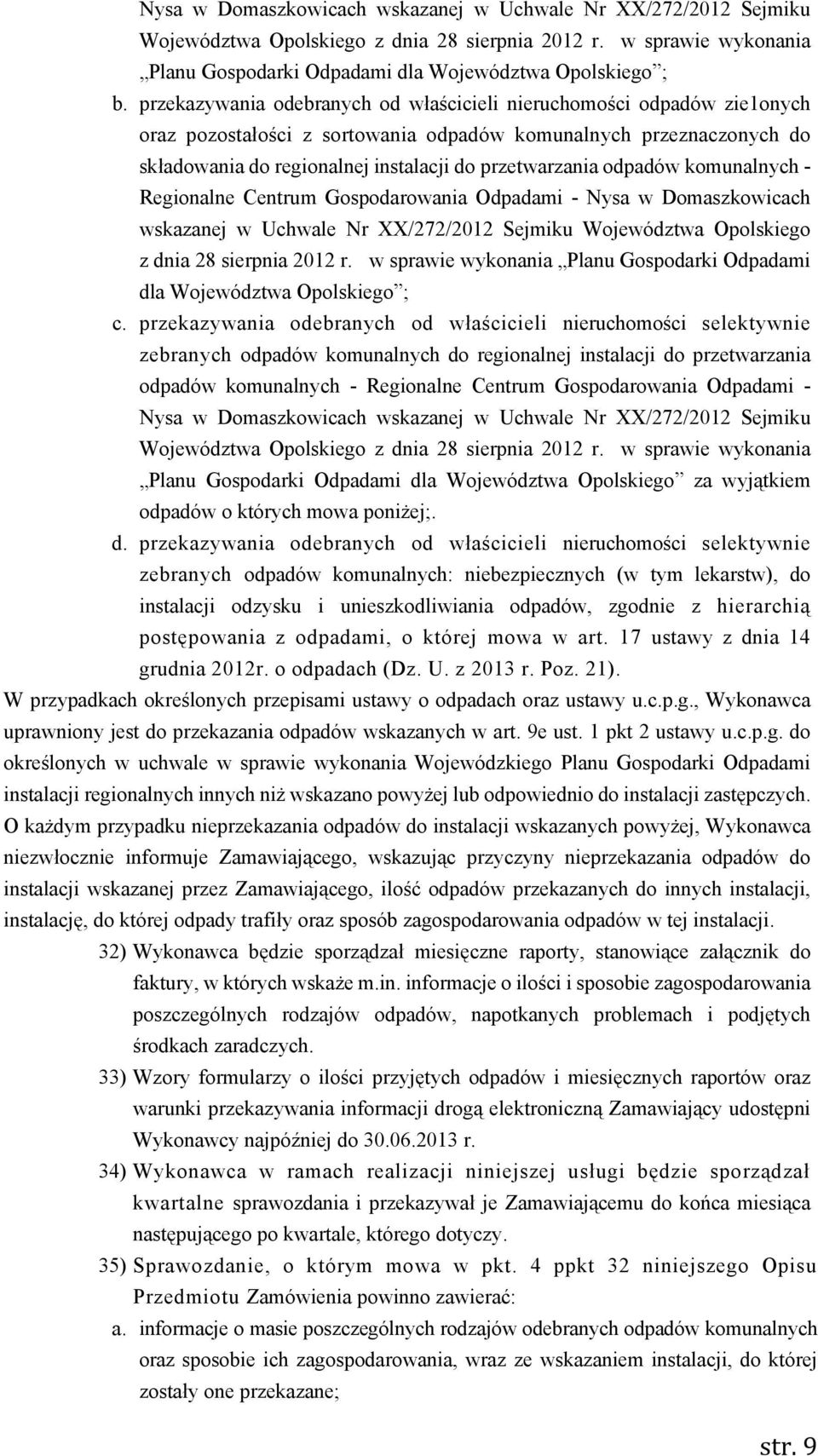 Nysa w Domaszkowicach wskazanej w Uchwale Nr XX/272/2012 Sejmiku Województwa Opolskiego z dnia 28 sierpnia 2012 r. w sprawie wykonania „Planu Gospodarki Odpadami dla Województwa Opolskiego”;

b. przekazywania odebranych od właścicieli nieruchomości odpadów zie1onych oraz pozostałości z sortowania odpadów komunalnych przeznaczonych do składowania do regionalnej instalacji do przetwarzania odpadów komunalnych - Regionalne Centrum Gospodarowania Odpadami - Nysa w Domaszkowicach wskazanej w Uchwale Nr XX/272/2012 Sejmiku Województwa Opolskiego z dnia 28 sierpnia 2012 r. w sprawie wykonania „Planu Gospodarki Odpadami dla Województwa Opolskiego”;

c. przekazywania odebranych od właścicieli nieruchomości selektywnie zebranych odpadów komunalnych do regionalnej instalacji do przetwarzania odpadów komunalnych - Regionalne Centrum Gospodarowania Odpadami - Nysa w Domaszkowicach wskazanej w Uchwale Nr XX/272/2012 Sejmiku Województwa Opolskiego z dnia 28 sierpnia 2012 r. w sprawie wykonania „Planu Gospodarki Odpadami dla Województwa Opolskiego” za wyjątkiem odpadów o których mowa poniżej;.

d. przekazywania odebranych od właścicieli nieruchomości selektywnie zebranych odpadów komunalnych: niebezpiecznych (w tym lekarstw), do instalacji odzysku i unieszkodliwiania odpadów, zgodnie z hierarchią postępowania z odpadami, o której mowa w art. 17 ustawy z dnia 14 grudnia 2012r. o odpadach (Dz. U. z 2013 r. Poz. 21).

W przypadkach określonych przepisami ustawy o odpadach oraz ustawy u.c.p.g., Wykonawca uprawniony jest do przekazania odpadów wskazanych w art. 9e ust. 1 pkt 2 ustawy u.c.p.g. do określonych w uchwale w sprawie wykonania Wojewódzkiego Planu Gospodarki Odpadami instalacji regionalnych innych niż wskazano powyżej lub odpowiednio do instalacji zastępczych. O każdym przypadku nieprzekazania odpadów do instalacji wskazanych powyżej, Wykonawca niezwłocznie informuje Zamawiającego, wskazując przyczyny nieprzekazania odpadów do instalacji wskazanej przez Zamawiającego, ilość odpadów przekazanych do innych instalacji, instalację, do której odpady trafiły oraz sposób zagospodarowania odpadów w tej instalacji.

32) Wykonawca będzie sporządzał miesięczne raporty, stanowiące załącznik do faktury, w których wskaże m.in. informacje o ilości i sposobie zagospodarowania poszczególnych rodzajów odpadów, napotkanych problemach i podjętych środkach zaradczych.

33) Wzory formularzy o ilości przyjętych odpadów i miesięcznych raportów oraz warunki przekazywania informacji drogą elektroniczną Zamawiający udostępni Wykonawcy najpóźniej do 30.06.2013 r.

34) Wykonawca w ramach realizacji niniejszej usługi będzie sporządzał kwartalne sprawozdania i przekazywał je Zamawiającemu do końca miesiąca następującego po kwartale, którego dotyczy.

35) Sprawozdanie, o którym mowa w pkt. 4 ppkt 32 niniejszego Opisu Przedmiotu Zamówienia powinno zawierać:

a. informacje o masie poszczególnych rodzajów odebranych odpadów komunalnych oraz sposobie ich zagospodarowania, wraz ze wskazaniem instalacji, do której zostały one przekazane;

str. 9